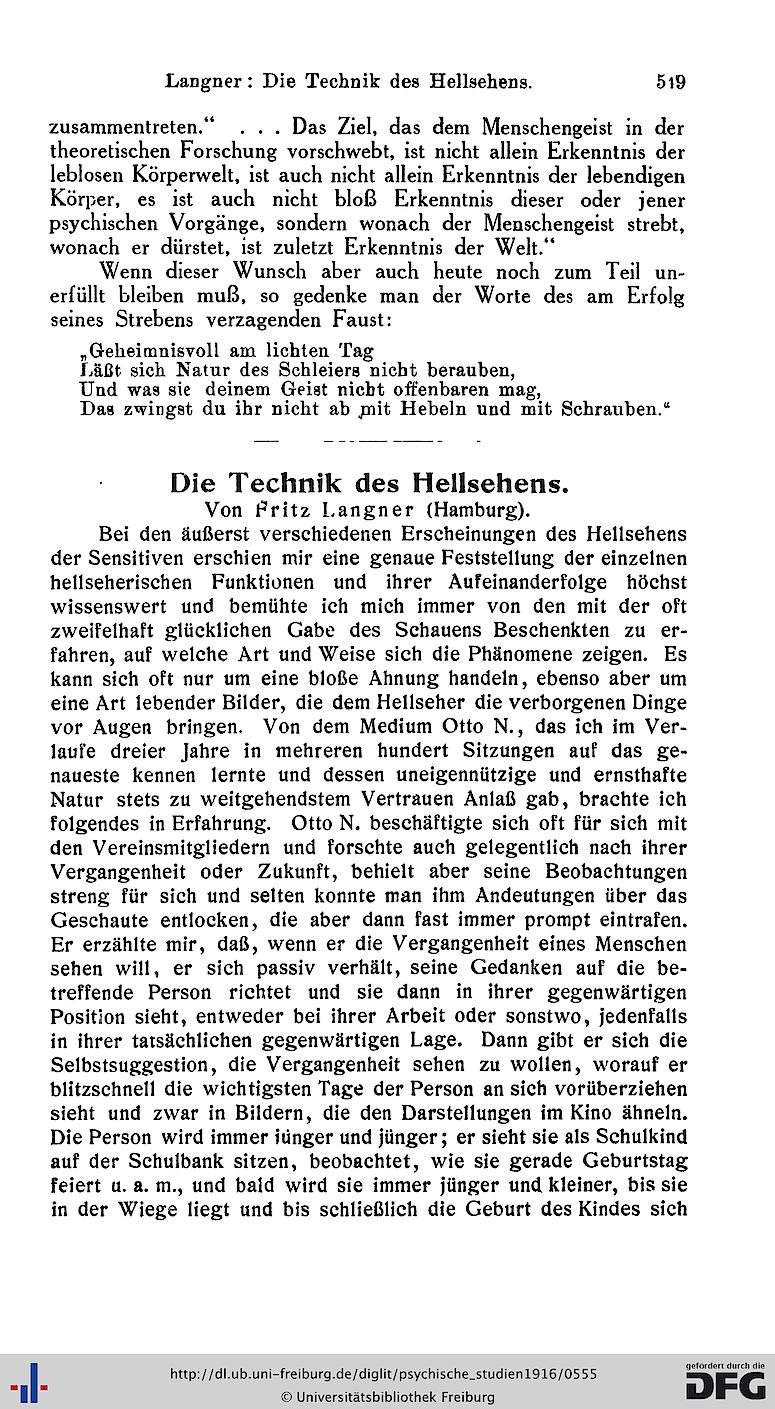 Langner: Die Technik des Hellsehens. 519

zusammentreten." . . . Das Ziel, das dem Menschengeist in der theoretischen Forschung vorschwebt, ist nicht allein Erkenntnis der leblosen Körperwelt, ist auch nicht allein Erkenntnis der lebendigen Körper, es ist auch nicht bloß Erkenntnis dieser oder jener psychischen Vorgänge, sondern wonach der Menschengeist strebt, wonach er dürstet, ist zuletzt Erkenntnis der Welt."

Wenn dieser Wunsch aber auch heute noch zum Teil unerfüllt bleiben muß, so gedenke man der Worte des am Erfolg seines Strebens verzagenden Faust:

„Geheimnisvoll am lichten Tag
Läßt sich Natur des Schleiers nicht berauben,
Und was sie deinem Geist nicht offenbaren mag,
Das zwingst du ihr nicht ab mit Hebeln und mit Schrauben."

Die Technik des Hellsehens.
Von Fritz Langner (Hamburg).

Bei den äußerst verschiedenen Erscheinungen des Hellsehens der Sensitiven erschien mir eine genaue Feststellung der einzelnen hellseherischen Funktionen und ihrer Aufeinanderfolge höchst wissenswert und bemühte ich mich immer von den mit der oft zweifelhaft glücklichen Gabe des Schauens Beschenkten zu erfahren, auf welche Art und Weise sich die Phänomene zeigen. Es kann sich oft nur um eine bloße Ahnung handeln, ebenso aber um eine Art lebender Bilder, die dem Hellseher die verborgenen Dinge vor Augen bringen. Von dem Medium Otto N., das ich im Verlaufe dreier Jahre in mehreren hundert Sitzungen auf das genaueste kennen lernte und dessen uneigennützige und ernsthafte Natur stets zu weitgehendstem Vertrauen Anlaß gab, brachte ich folgendes in Erfahrung. Otto N. beschäftigte sich oft für sich mit den Vereinsmitgliedern und forschte auch gelegentlich nach ihrer Vergangenheit oder Zukunft, behielt aber seine Beobachtungen streng für sich und selten konnte man ihm Andeutungen über das Geschaute entlocken, die aber dann fast immer prompt eintrafen. Er erzählte mir, daß, wenn er die Vergangenheit eines Menschen sehen will, er sich passiv verhält, seine Gedanken auf die betreffende Person richtet und sie dann in ihrer gegenwärtigen Position sieht, entweder bei ihrer Arbeit oder sonstwo, jedenfalls in ihrer tatsächlichen gegenwärtigen Lage. Dann gibt er sich die Selbstsuggestion, die Vergangenheit sehen zu wollen, worauf er blitzschnell die wichtigsten Tage der Person an sich vorüberziehen sieht und zwar in Bildern, die den Darstellungen im Kino ähneln. Die Person wird immer jünger und jünger; er sieht sie als Schulkind auf der Schulbank sitzen, beobachtet, wie sie gerade Geburtstag feiert u. a. m., und bald wird sie immer jünger und kleiner, bis sie in der Wiege liegt und bis schließlich die Geburt des Kindes sich

http://dl.ub.uni-freiburg.de/diglit/psychische_studien1916/0555
© Universitätsbibliothek Freiburg
gefördert durch die DFG